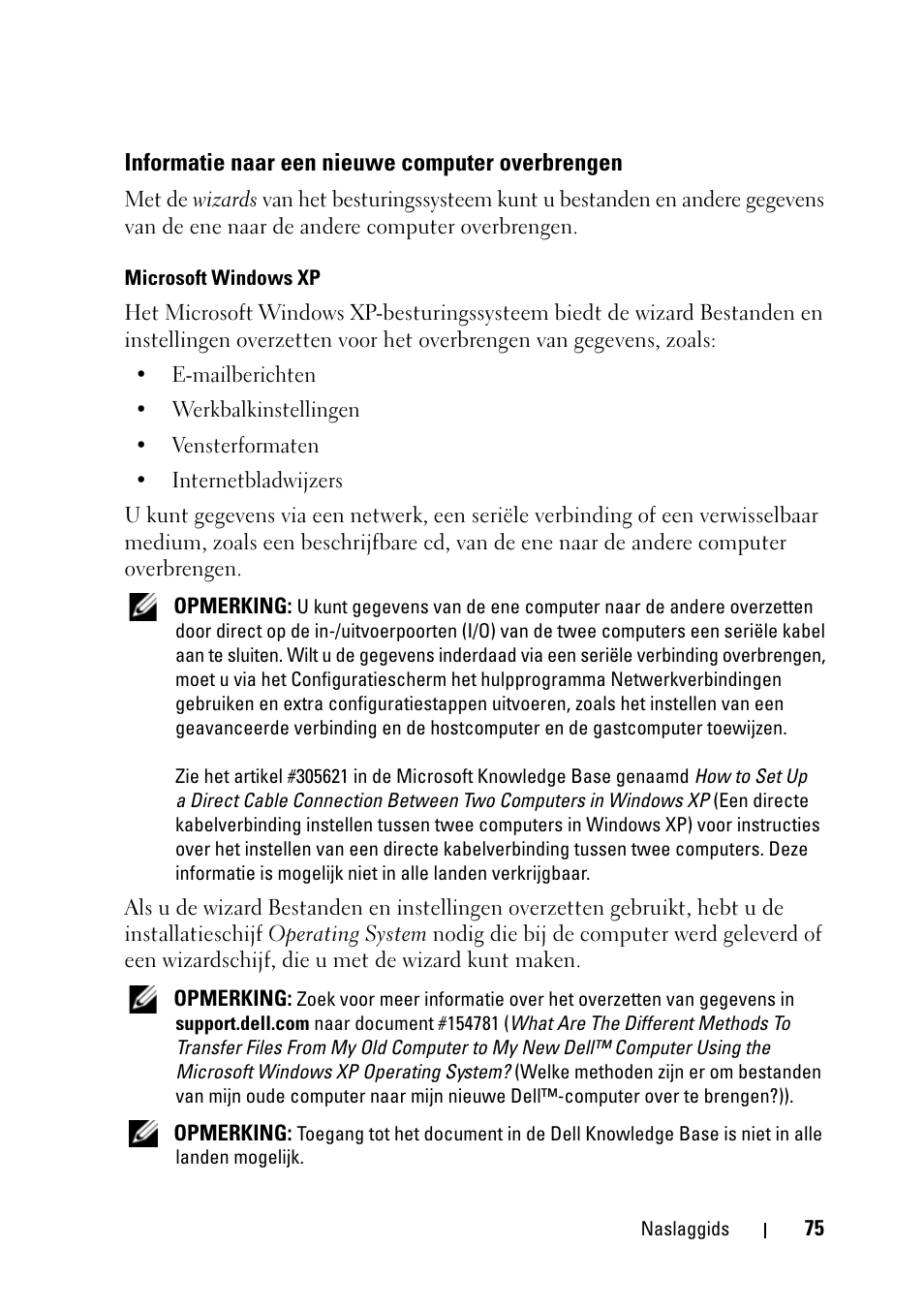 Informatie naar een nieuwe computer overbrengen

Met de wizards van het besturingssysteem kunt u bestanden en andere gegevens van de ene naar de andere computer overbrengen.

Microsoft Windows XP

Het Microsoft Windows XP-besturingssysteem biedt de wizard Bestanden en instellingen overzetten voor het overbrengen van gegevens, zoals:

• E-mailberichten
• Werkbalkinstellingen
• Vensterformaten
• Internetbladwijzers

U kunt gegevens via een netwerk, een seriële verbinding of een verwisselbaar medium, zoals een beschrijfbare cd, van de ene naar de andere computer overbrengen.

OPMERKING: U kunt gegevens van de ene computer naar de andere overzetten door direct op de in-/uitvoerpoorten (I/O) van de twee computers een seriële kabel aan te sluiten. Wilt u de gegevens inderdaad via een seriële verbinding overbrengen, moet u via het Configuratiescherm het hulpprogramma Netwerkverbindingen gebruiken en extra configuratiestappen uitvoeren, zoals het instellen van een geavanceerde verbinding en de hostcomputer en de gastcomputer toewijzen.

Zie het artikel #305621 in de Microsoft Knowledge Base genaamd How to Set Up a Direct Cable Connection Between Two Computers in Windows XP (Een directe kabelverbinding instellen tussen twee computers in Windows XP) voor instructies over het instellen van een directe kabelverbinding tussen twee computers. Deze informatie is mogelijk niet in alle landen verkrijgbaar.

Als u de wizard Bestanden en instellingen overzetten gebruikt, hebt u de installatieschijf Operating System nodig die bij de computer werd geleverd of een wizardschijf, die u met de wizard kunt maken.

OPMERKING: Zoek voor meer informatie over het overzetten van gegevens in support.dell.com naar document #154781 (What Are The Different Methods To Transfer Files From My Old Computer to My New Dell™ Computer Using the Microsoft Windows XP Operating System? (Welke methoden zijn er om bestanden van mijn oude computer naar mijn nieuwe Dell™-computer over te brengen?)).

OPMERKING: Toegang tot het document in de Dell Knowledge Base is niet in alle landen mogelijk.

Naslaggids | 75